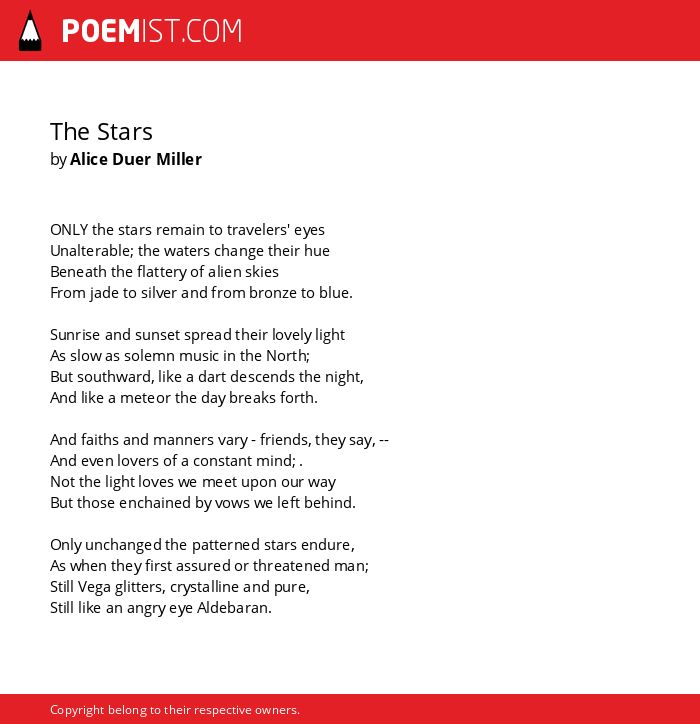 POEMIST.COM

The Stars
by Alice Duer Miller

ONLY the stars remain to travelers' eyes
Unalterable; the waters change their hue
Beneath the flattery of alien skies
From jade to silver and from bronze to blue.

Sunrise and sunset spread their lovely light
As slow as solemn music in the North;
But southward, like a dart descends the night,
And like a meteor the day breaks forth.

And faiths and manners vary - friends, they say, --
And even lovers of a constant mind; .
Not the light loves we meet upon our way
But those enchained by vows we left behind.

Only unchanged the patterned stars endure,
As when they first assured or threatened man;
Still Vega glitters, crystalline and pure,
Still like an angry eye Aldebaran.

Copyright belong to their respective owners.